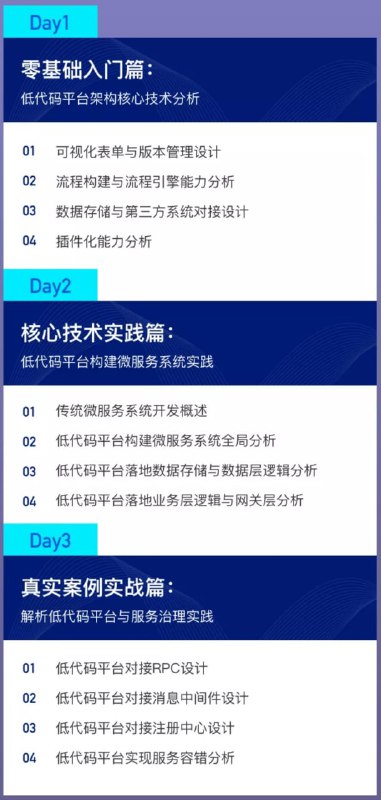 Day1

零基础入门篇：
低代码平台架构核心技术分析

01 可视化表单与版本管理设计
02 流程构建与流程引擎能力分析
03 数据存储与第三方系统对接设计
04 插件化能力分析

Day2

核心技术实践篇：
低代码平台构建微服务系统实践

01 传统微服务系统开发概述
02 低代码平台构建微服务系统全局分析
03 低代码平台落地数据存储与数据层逻辑分析
04 低代码平台落地业务层逻辑与网关层分析

Day3

真实案例实战篇：
解析低代码平台与服务治理实践

01 低代码平台对接RPC设计
02 低代码平台对接消息中间件设计
03 低代码平台对接注册中心设计
04 低代码平台实现服务容错分析